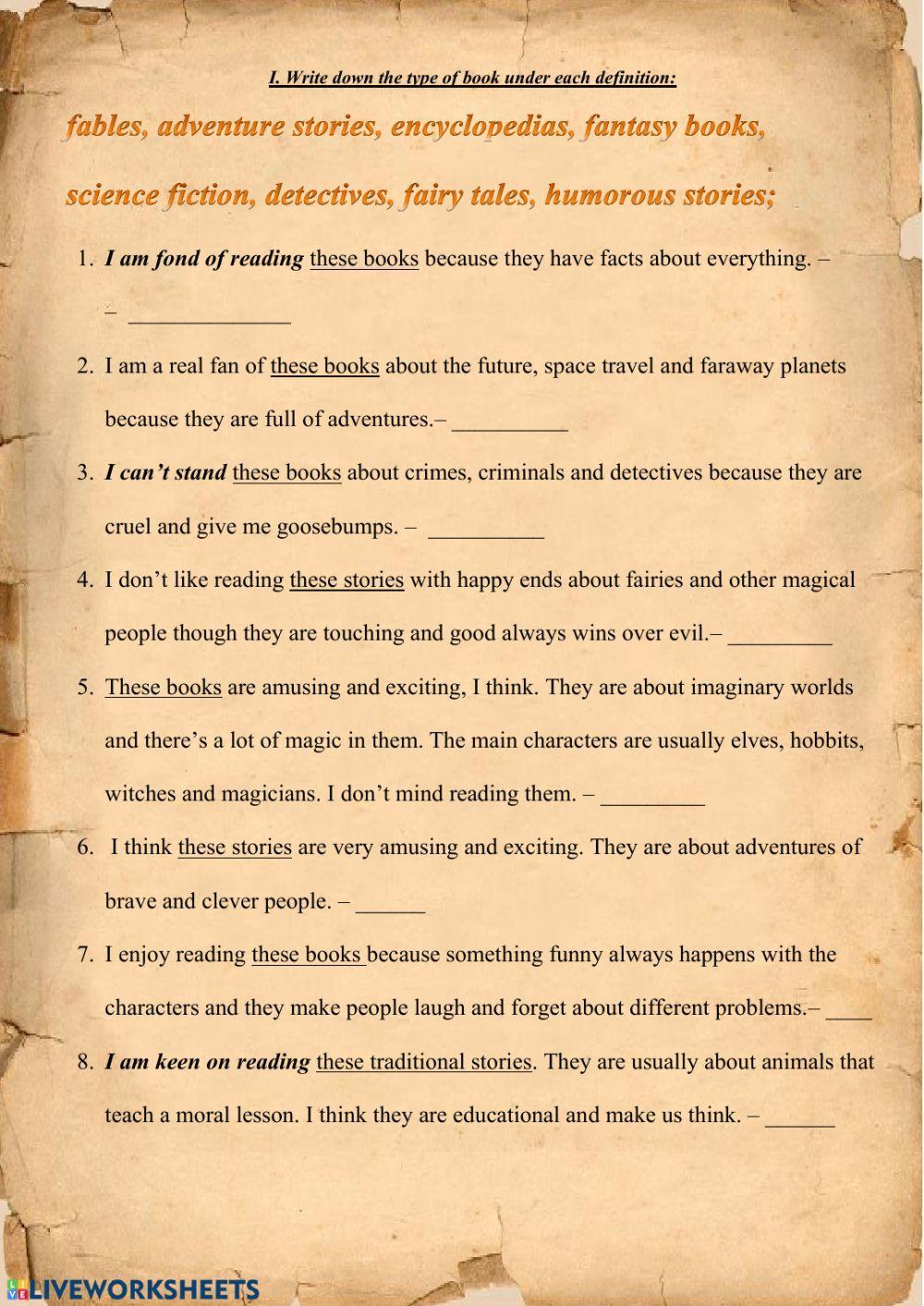 I. Write down the type of book under each definition:

fables, adventure stories, encyclopedias, fantasy books, science fiction, detectives, fairy tales, humorous stories;

1. I am fond of reading these books because they have facts about everything. – – ______________

2. I am a real fan of these books about the future, space travel and faraway planets because they are full of adventures.– __________

3. I can't stand these books about crimes, criminals and detectives because they are cruel and give me goosebumps. – __________

4. I don't like reading these stories with happy ends about fairies and other magical people though they are touching and good always wins over evil.– _________

5. These books are amusing and exciting, I think. They are about imaginary worlds and there's a lot of magic in them. The main characters are usually elves, hobbits, witches and magicians. I don't mind reading them. – _________

6. I think these stories are very amusing and exciting. They are about adventures of brave and clever people. – ______

7. I enjoy reading these books because something funny always happens with the characters and they make people laugh and forget about different problems.– ____

8. I am keen on reading these traditional stories. They are usually about animals that teach a moral lesson. I think they are educational and make us think. – ______

LIVEWORKSHEETS